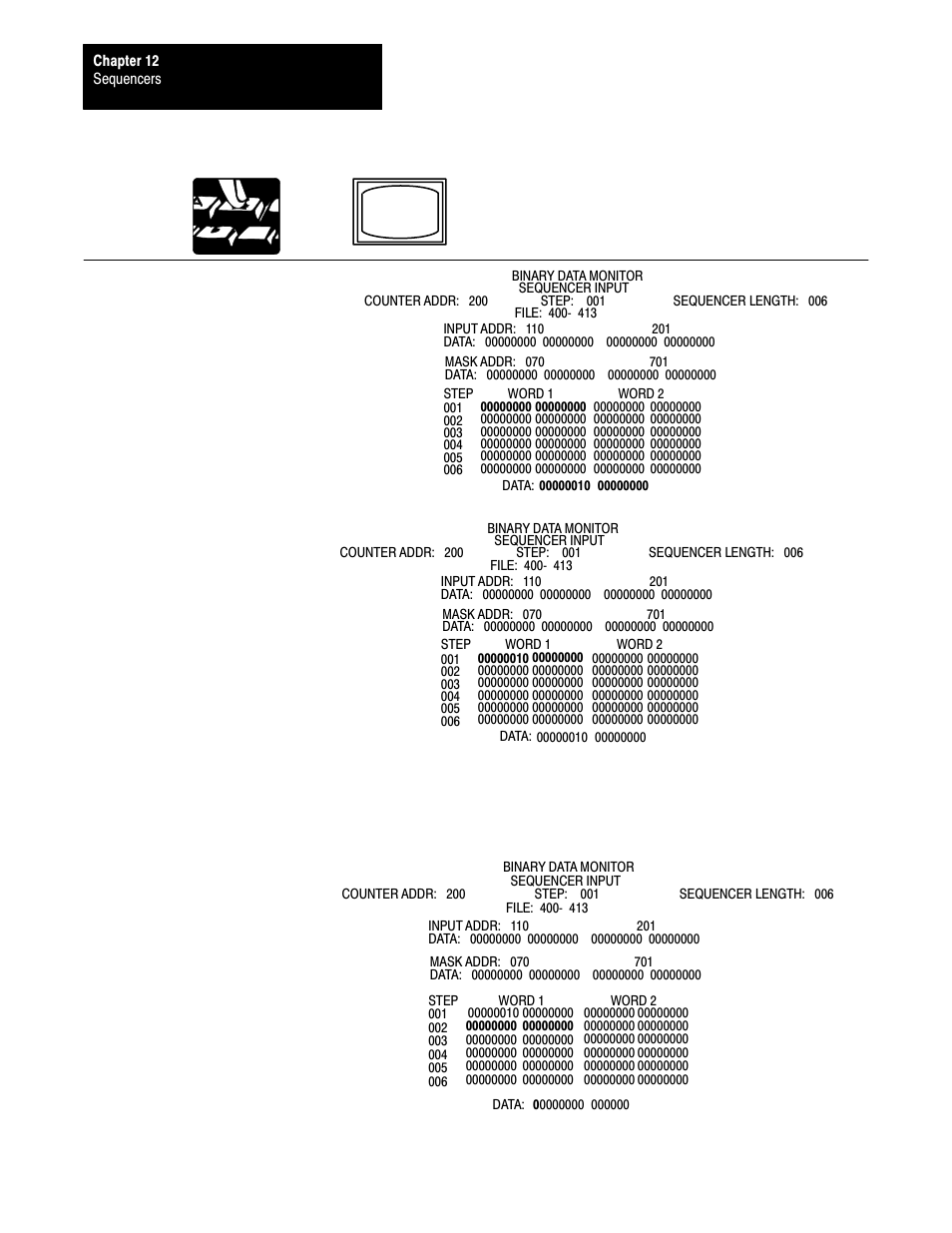 Chapter 12
Sequencers

BINARY DATA MONITOR
SEQUENCER INPUT
COUNTER ADDR: 200 STEP: 001 SEQUENCER LENGTH: 006
FILE: 400- 413

INPUT ADDR: 110 201
DATA: 00000000 00000000 00000000 00000000

MASK ADDR: 070 701
DATA: 00000000 00000000 00000000 00000000

| STEP | WORD 1 | WORD 2 |
|---|---|---|
| 001 | 00000000 00000000 | 00000000 00000000 |
| 002 | 00000000 00000000 | 00000000 00000000 |
| 003 | 00000000 00000000 | 00000000 00000000 |
| 004 | 00000000 00000000 | 00000000 00000000 |
| 005 | 00000000 00000000 | 00000000 00000000 |
| 006 | 00000000 00000000 | 00000000 00000000 |

DATA: 00000010 00000000

BINARY DATA MONITOR
SEQUENCER INPUT
COUNTER ADDR: 200 STEP: 001 SEQUENCER LENGTH: 006
FILE: 400- 413

INPUT ADDR: 110 201
DATA: 00000000 00000000 00000000 00000000

MASK ADDR: 070 701
DATA: 00000000 00000000 00000000 00000000

| STEP | WORD 1 | WORD 2 |
|---|---|---|
| 001 | 00000010 00000000 | 00000000 00000000 |
| 002 | 00000000 00000000 | 00000000 00000000 |
| 003 | 00000000 00000000 | 00000000 00000000 |
| 004 | 00000000 00000000 | 00000000 00000000 |
| 005 | 00000000 00000000 | 00000000 00000000 |
| 006 | 00000000 00000000 | 00000000 00000000 |

DATA: 00000010 00000000

BINARY DATA MONITOR
SEQUENCER INPUT
COUNTER ADDR: 200 STEP: 001 SEQUENCER LENGTH: 006
FILE: 400- 413

INPUT ADDR: 110 201
DATA: 00000000 00000000 00000000 00000000

MASK ADDR: 070 701
DATA: 00000000 00000000 00000000 00000000

| STEP | WORD 1 | WORD 2 |
|---|---|---|
| 001 | 00000010 00000000 | 00000000 00000000 |
| 002 | 00000000 00000000 | 00000000 00000000 |
| 003 | 00000000 00000000 | 00000000 00000000 |
| 004 | 00000000 00000000 | 00000000 00000000 |
| 005 | 00000000 00000000 | 00000000 00000000 |
| 006 | 00000000 00000000 | 00000000 00000000 |

DATA: 00000000 000000